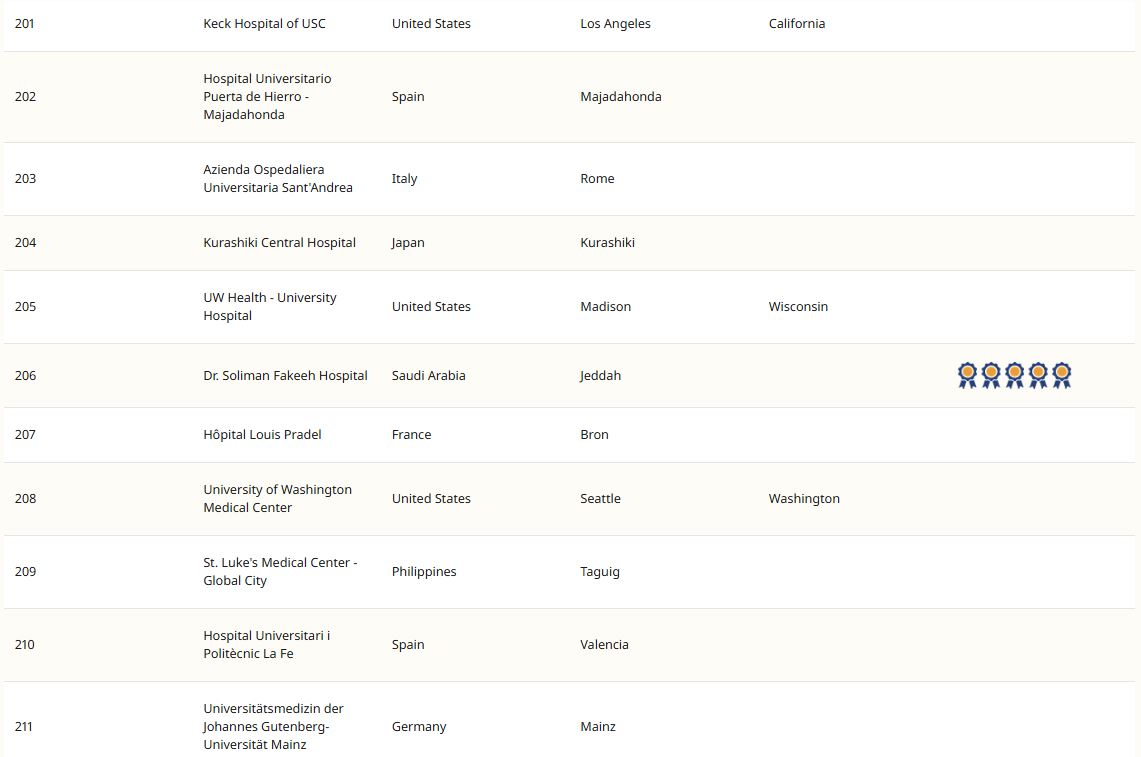 | 201 | Keck Hospital of USC | United States | Los Angeles | California | |
|---|---|---|---|---|---|
| 202 | Hospital Universitario Puerta de Hierro - Majadahonda | Spain | Majadahonda | | |
| 203 | Azienda Ospedaliera Universitaria Sant'Andrea | Italy | Rome | | |
| 204 | Kurashiki Central Hospital | Japan | Kurashiki | | |
| 205 | UW Health - University Hospital | United States | Madison | Wisconsin | |
| 206 | Dr. Soliman Fakeeh Hospital | Saudi Arabia | Jeddah | | |
| 207 | Hôpital Louis Pradel | France | Bron | | |
| 208 | University of Washington Medical Center | United States | Seattle | Washington | |
| 209 | St. Luke's Medical Center - Global City | Philippines | Taguig | | |
| 210 | Hospital Universitari i Politècnic La Fe | Spain | Valencia | | |
| 211 | Universitätsmedizin der Johannes Gutenberg-Universität Mainz | Germany | Mainz | | |